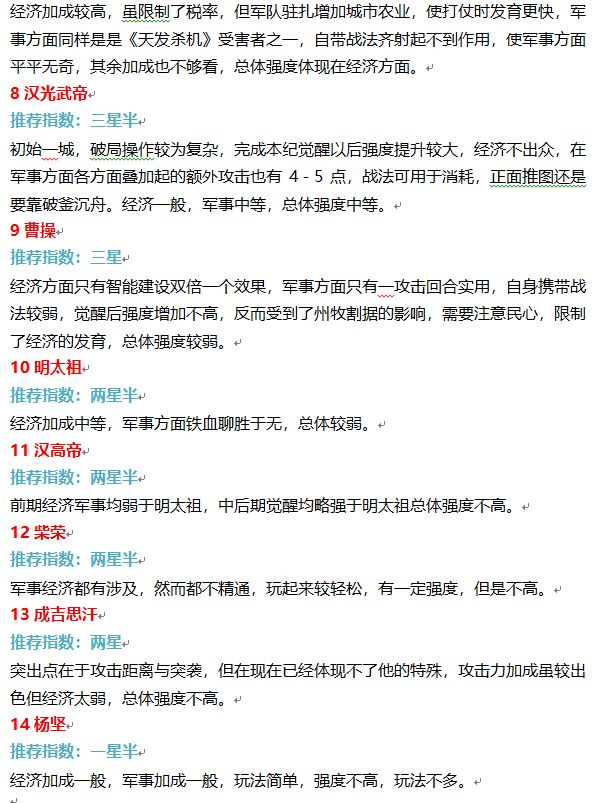 经济加成较高，虽限制了税率，但军队驻扎增加城市农业，使打仗时发育更快，军事方面同样是是《天发杀机》受害者之一，自带战法齐射起不到作用，使军事方面平平无奇，其余加成也不够看，总体强度体现在经济方面。

8 汉光武帝
推荐指数：三星半
初始一城，破局操作较为复杂，完成本纪觉醒以后强度提升较大，经济不出众，在军事方面各方面叠加起的额外攻击也有 4 - 5 点，战法可用于消耗，正面推图还是要靠破釜沉舟。经济一般，军事中等，总体强度中等。

9 曹操
推荐指数：三星
经济方面只有智能建设双倍一个效果，军事方面只有一攻击回合实用，自身携带战法较弱，觉醒后强度增加不高，反而受到了州牧割据的影响，需要注意民心，限制了经济的发育，总体强度较弱。

10 明太祖
推荐指数：两星半
经济加成中等，军事方面铁血聊胜于无，总体较弱。

11 汉高帝
推荐指数：两星半
前期经济军事均弱于明太祖，中后期觉醒均略强于明太祖总体强度不高。

12 柴荣
推荐指数：两星半
军事经济都有涉及，然而都不精通，玩起来较轻松，有一定强度，但是不高。

13 成吉思汗
推荐指数：两星
突出点在于攻击距离与突袭，但在现在已经体现不了他的特殊，攻击力加成虽较出色但经济太弱，总体强度不高。

14 杨坚
推荐指数：一星半
经济加成一般，军事加成一般，玩法简单，强度不高，玩法不多。